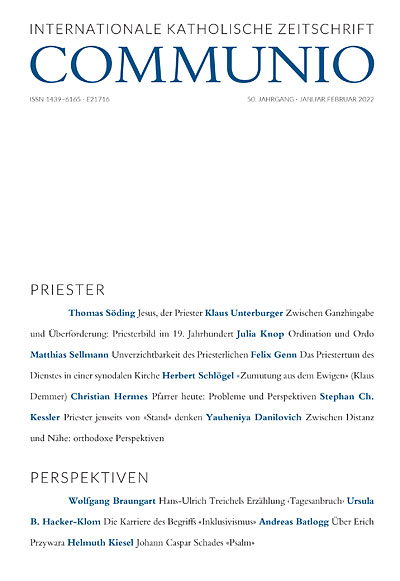 INTERNATIONALE KATHOLISCHE ZEITSCHRIFT
COMMUNIO

ISSN 1439-6165 · E21716

50. JAHRGANG · JANUAR FEBRUAR 2022

PRIESTER

Thomas Söding Jesus, der Priester Klaus Unterburger Zwischen Ganzhingabe und Überforderung: Priesterbild im 19. Jahrhundert Julia Knop Ordination und Ordo Matthias Sellmann Unverzichtbarkeit des Priesterlichen Felix Genn Das Priestertum des Dienstes in einer synodalen Kirche Herbert Schlögel «Zumutung aus dem Ewigen» (Klaus Demmer) Christian Hermes Pfarrer heute: Probleme und Perspektiven Stephan Ch. Kessler Priester jenseits von «Stand» denken Yauheniya Danilovich Zwischen Distanz und Nähe: orthodoxe Perspektiven

PERSPEKTIVEN

Wolfgang Braungart Hans-Ulrich Treichels Erzählung ‹Tagesanbruch› Ursula B. Hacker-Klom Die Karriere des Begriffs «Inklusivismus» Andreas Batlogg Über Erich Przywara Helmuth Kiesel Johann Caspar Schades «Psalm»